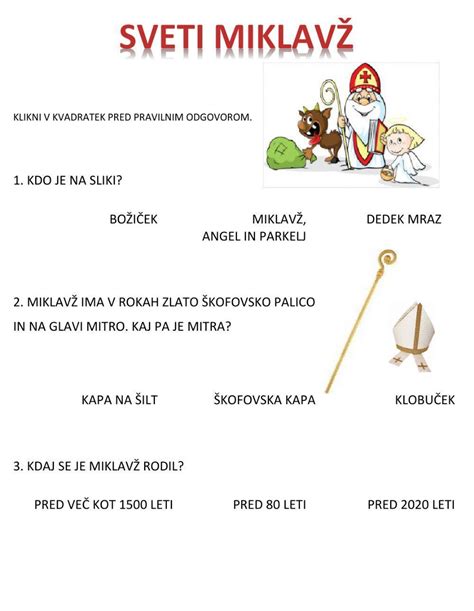 SVETI MIKLAVŽ

KLIKNI V KVADRATEK PRED PRAVILNIM ODGOVOROM.

1. KDO JE NA SLIKI?

BOŽIČEK

MIKLAVŽ, ANGEL IN PARKELJ

DEDEK MRAZ

2. MIKLAVŽ IMA V ROKAH ZLATO ŠKOFOVSKO PALICO IN NA GLAVI MITRO. KAJ PA JE MITRA?

KAPA NA ŠILT

ŠKOFOVSKA KAPA

KLOBUČEK

3. KDAJ SE JE MIKLAVŽ RODIL?

PRED VEČ KOT 1500 LETI

PRED 80 LETI

PRED 2020 LETI